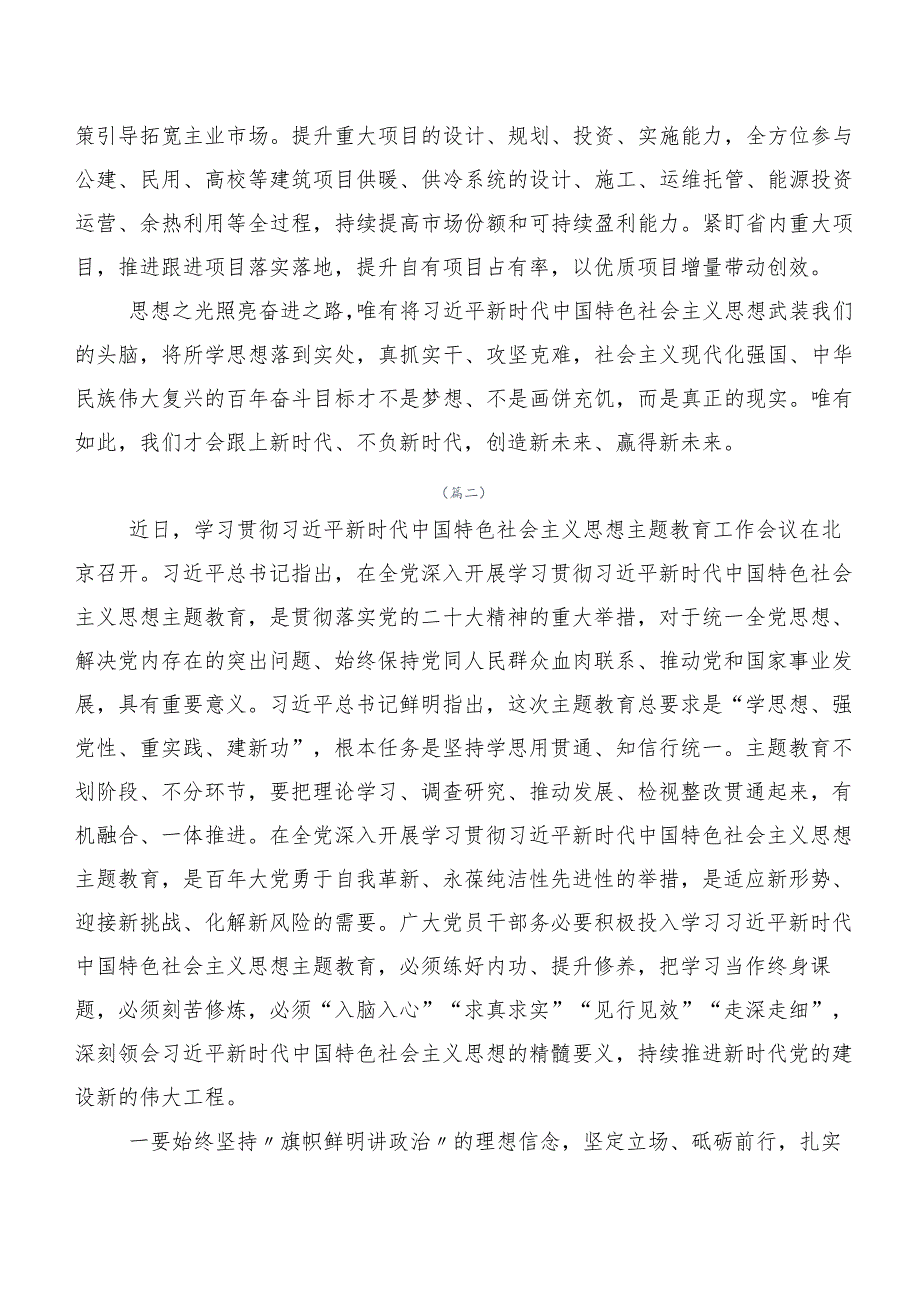 策引导拓宽主业市场。提升重大项目的设计、规划、投资、实施能力，全方位参与公建、民用、高校等建筑项目供暖、供冷系统的设计、施工、运维托管、能源投资运营、余热利用等全过程，持续提高市场份额和可持续盈利能力。紧盯省内重大项目，推进跟进项目落实落地，提升自有项目占有率，以优质项目增量带动创效。

思想之光照亮奋进之路，唯有将习近平新时代中国特色社会主义思想武装我们的头脑，将所学思想落到实处，真抓实干、攻坚克难，社会主义现代化强国、中华民族伟大复兴的百年奋斗目标才不是梦想、不是画饼充饥，而是真正的现实。唯有如此，我们才会跟上新时代、不负新时代，创造新未来、赢得新未来。

（篇二）

近日，学习贯彻习近平新时代中国特色社会主义思想主题教育工作会议在北京召开。习近平总书记指出，在全党深入开展学习贯彻习近平新时代中国特色社会主义思想主题教育，是贯彻落实党的二十大精神的重大举措，对于统一全党思想、解决党内存在的突出问题、始终保持党同人民群众血肉联系、推动党和国家事业发展，具有重要意义。习近平总书记鲜明指出，这次主题教育总要求是“学思想、强党性、重实践、建新功”，根本任务是坚持学思用贯通、知信行统一。主题教育不划阶段、不分环节，要把理论学习、调查研究、推动发展、检视整改贯通起来，有机融合、一体推进。在全党深入开展学习贯彻习近平新时代中国特色社会主义思想主题教育，是百年大党勇于自我革新、永葆纯洁性先进性的举措，是适应新形势、迎接新挑战、化解新风险的需要。广大党员干部务必要积极投入学习习近平新时代中国特色社会主义思想主题教育，必须练好内功、提升修养，把学习当作终身课题，必须刻苦修炼，必须“入脑入心”“求真求实”“见行见效”“走深走细”，深刻领会习近平新时代中国特色社会主义思想的精髓要义，持续推进新时代党的建设新的伟大工程。

一要始终坚持〃旗帜鲜明讲政治〃的理想信念，坚定立场、砥砺前行，扎实